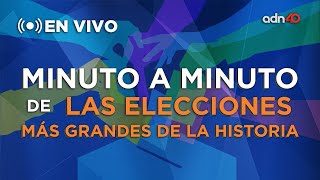 EN VIVO

adn40

MINUTO A MINUTO
DE LAS ELECCIONES
MÁS GRANDES DE LA HISTORIA